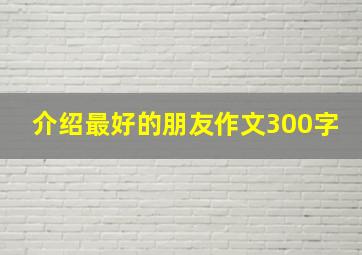 介绍最好的朋友作文300字